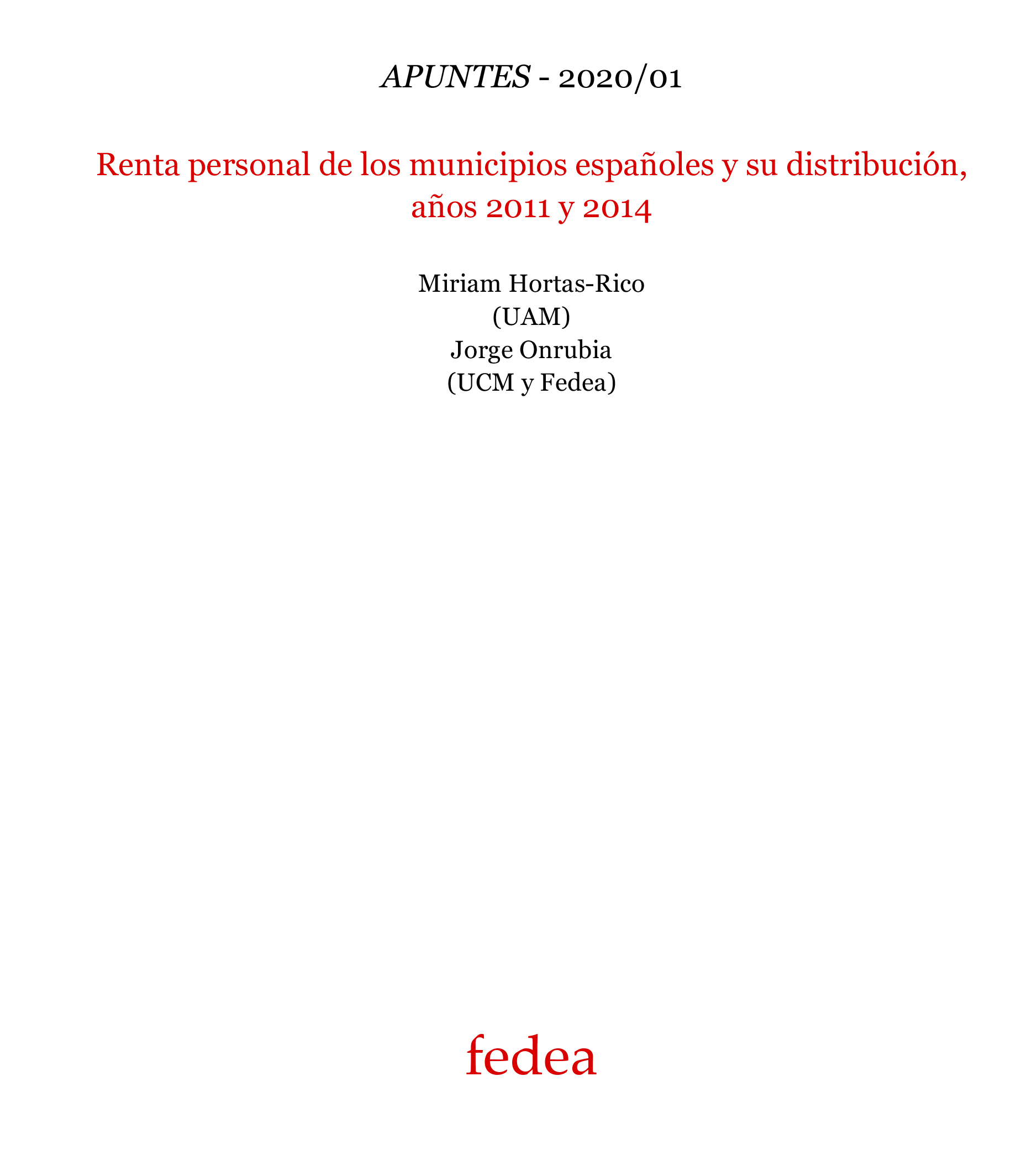 APUNTES - 2020/01

Renta personal de los municipios españoles y su distribución, años 2011 y 2014

Miriam Hortas-Rico
(UAM)
Jorge Onrubia
(UCM y Fedea)

fedea